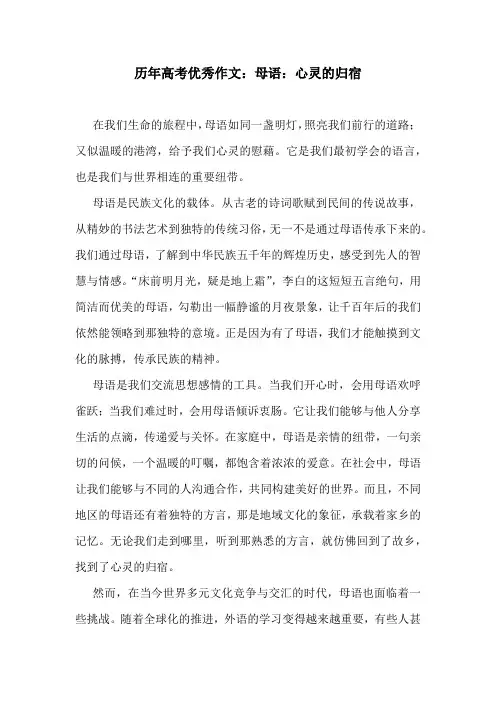 历年高考优秀作文：母语：心灵的归宿

在我们生命的旅程中，母语如同一盏明灯，照亮我们前行的道路；又似温暖的港湾，给予我们心灵的慰藉。它是我们最初学会的语言，也是我们与世界相连的重要纽带。

母语是民族文化的载体。从古老的诗词歌赋到民间的传说故事，从精妙的书法艺术到独特的传统习俗，无一不是通过母语传承下来的。我们通过母语，了解到中华民族五千年的辉煌历史，感受到先人的智慧与情感。“床前明月光，疑是地上霜”，李白的这短短五言绝句，用简洁而优美的母语，勾勒出一幅静谧的月夜景象，让千百年后的我们依然能领略到那独特的意境。正是因为有了母语，我们才能触摸到文化的脉搏，传承民族的精神。

母语是我们交流思想感情的工具。当我们开心时，会用母语欢呼雀跃；当我们难过时，会用母语倾诉衷肠。它让我们能够与他人分享生活的点滴，传递爱与关怀。在家庭中，母语是亲情的纽带，一句亲切的问候，一个温暖的叮嘱，都饱含着浓浓的爱意。在社会中，母语让我们能够与不同的人沟通合作，共同构建美好的世界。而且，不同地区的母语还有着独特的方言，那是地域文化的象征，承载着家乡的记忆。无论我们走到哪里，听到那熟悉的方言，就仿佛回到了故乡，找到了心灵的归宿。

然而，在当今世界多元文化竞争与交汇的时代，母语也面临着一些挑战。随着全球化的推进，外语的学习变得越来越重要，有些人甚